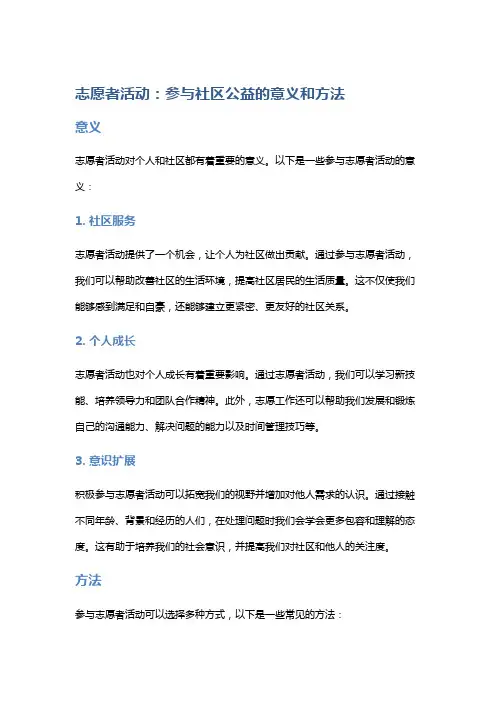 志愿者活动：参与社区公益的意义和方法

意义

志愿者活动对个人和社区都有着重要的意义。以下是一些参与志愿者活动的意义：

1. 社区服务

志愿者活动提供了一个机会，让个人为社区做出贡献。通过参与志愿者活动，我们可以帮助改善社区的生活环境，提高社区居民的生活质量。这不仅使我们能够感到满足和自豪，还能够建立更紧密、更友好的社区关系。

2. 个人成长

志愿者活动也对个人成长有着重要影响。通过志愿者活动，我们可以学习新技能、培养领导力和团队合作精神。此外，志愿工作还可以帮助我们发展和锻炼自己的沟通能力、解决问题的能力以及时间管理技巧等。

3. 意识扩展

积极参与志愿者活动可以拓宽我们的视野并增加对他人需求的认识。通过接触不同年龄、背景和经历的人们，在处理问题时我们会学会更多包容和理解的态度。这有助于培养我们的社会意识，并提高我们对社区和他人的关注度。

方法

参与志愿者活动可以选择多种方式，以下是一些常见的方法：